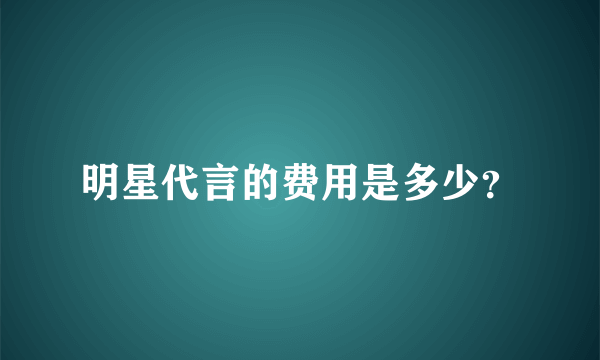 明星代言的费用是多少?